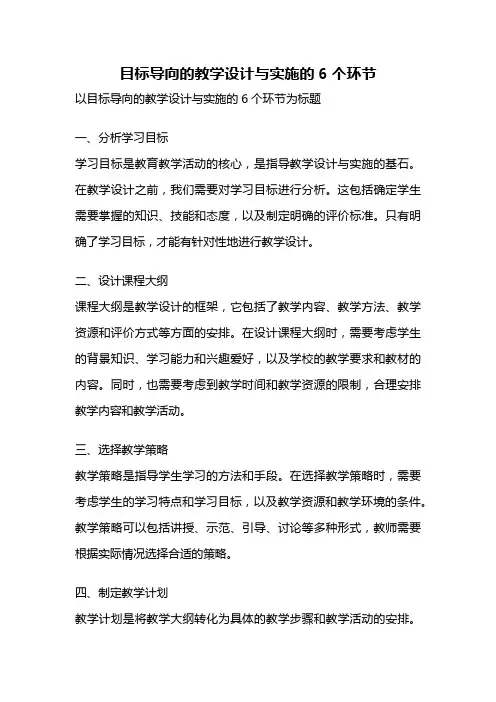 目标导向的教学设计与实施的 6 个环节

以目标导向的教学设计与实施的 6 个环节为标题

一、分析学习目标

学习目标是教育教学活动的核心，是指导教学设计与实施的基石。在教学设计之前，我们需要对学习目标进行分析。这包括确定学生需要掌握的知识、技能和态度，以及制定明确的评价标准。只有明确了学习目标，才能有针对性地进行教学设计。

二、设计课程大纲

课程大纲是教学设计的框架，它包括了教学内容、教学方法、教学资源和评价方式等方面的安排。在设计课程大纲时，需要考虑学生的背景知识、学习能力和兴趣爱好，以及学校的教学要求和教材的内容。同时，也需要考虑到教学时间和教学资源的限制，合理安排教学内容和教学活动。

三、选择教学策略

教学策略是指导学生学习的方法和手段。在选择教学策略时，需要考虑学生的学习特点和学习目标，以及教学资源和教学环境的条件。教学策略可以包括讲授、示范、引导、讨论等多种形式，教师需要根据实际情况选择合适的策略。

四、制定教学计划

教学计划是将教学大纲转化为具体的教学步骤和教学活动的安排。